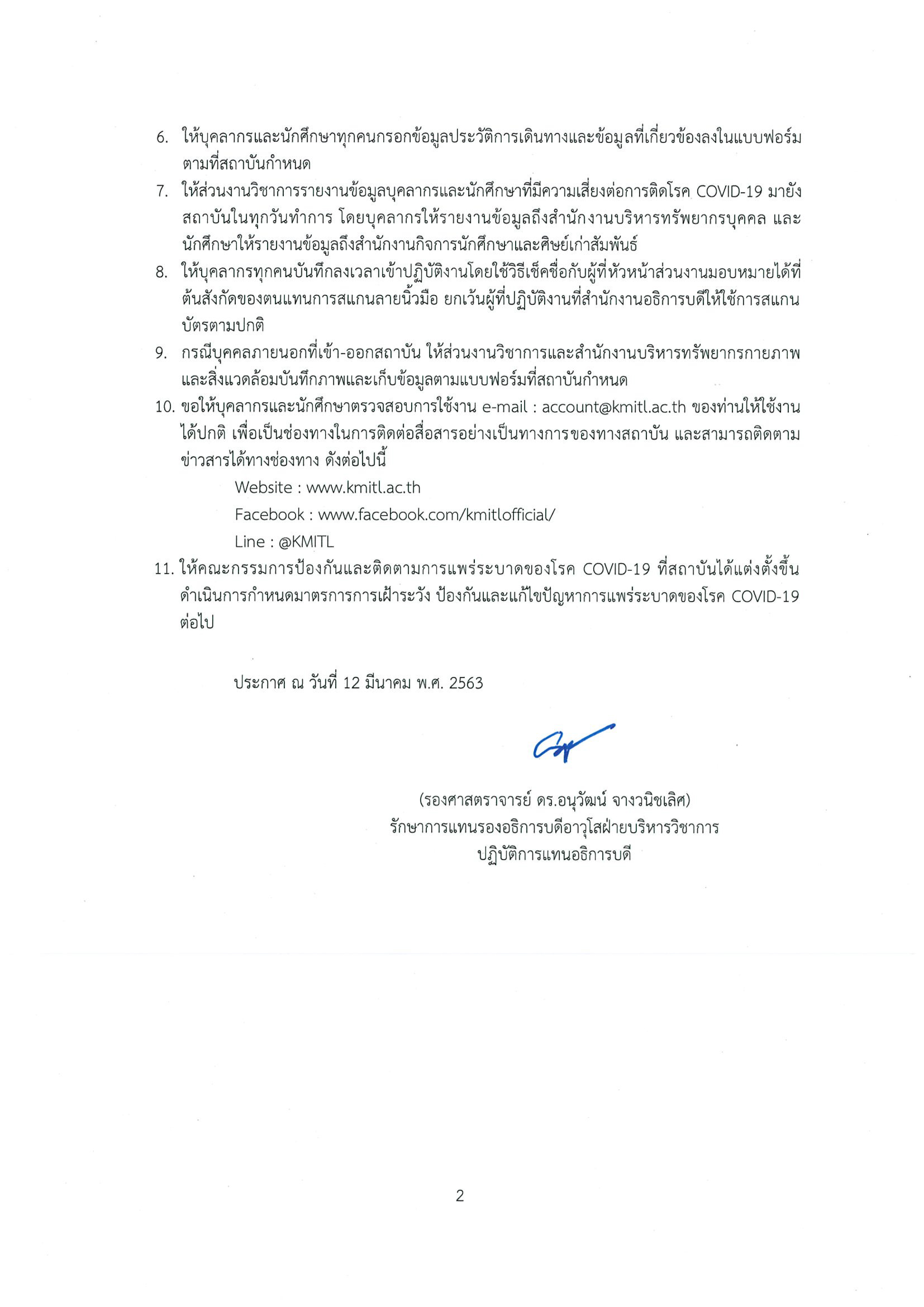 6. ให้บุคลากรและนักศึกษาทุกคนกรอกข้อมูลประวัติการเดินทางและข้อมูลที่เกี่ยวข้องลงในแบบฟอร์มตามที่สถาบันกำหนด

7. ให้ส่วนงานวิชาการรายงานข้อมูลบุคลากรและนักศึกษาที่มีความเสี่ยงต่อการติดโรค COVID-19 มายังสถาบันในทุกวันทำการ โดยบุคลากรให้รายงานข้อมูลถึงสำนักงานบริหารทรัพยากรบุคคล และนักศึกษาให้รายงานข้อมูลถึงสำนักงานกิจการนักศึกษาและศิษย์เก่าสัมพันธ์

8. ให้บุคลากรทุกคนบันทึกลงเวลาเข้าปฏิบัติงานโดยใช้วิธีเช็คชื่อกับผู้ที่หัวหน้าส่วนงานมอบหมายได้ที่ต้นสังกัดของตนแทนการสแกนลายนิ้วมือ ยกเว้นผู้ที่ปฏิบัติงานที่สำนักงานอธิการบดีให้ใช้การสแกนบัตรตามปกติ

9. กรณีบุคคลภายนอกที่เข้า-ออกสถาบัน ให้ส่วนงานวิชาการและสำนักงานบริหารทรัพยากรกายภาพและสิ่งแวดล้อมบันทึกภาพและเก็บข้อมูลตามแบบฟอร์มที่สถาบันกำหนด

10. ขอให้บุคลากรและนักศึกษาตรวจสอบการใช้งาน e-mail : account@kmitl.ac.th ของท่านให้ใช้งานได้ปกติ เพื่อเป็นช่องทางในการติดต่อสื่อสารอย่างเป็นทางการของทางสถาบัน และสามารถติดตามข่าวสารได้ทางช่องทาง ดังต่อไปนี้

Website : www.kmitl.ac.th
Facebook : www.facebook.com/kmitlofficial/
Line : @KMITL

11. ให้คณะกรรมการป้องกันและติดตามการแพร่ระบาดของโรค COVID-19 ที่สถาบันได้แต่งตั้งขึ้นดำเนินการกำหนดมาตรการการเฝ้าระวัง ป้องกันและแก้ไขปัญหาการแพร่ระบาดของโรค COVID-19 ต่อไป

ประกาศ ณ วันที่ 12 มีนาคม พ.ศ. 2563

(รองศาสตราจารย์ ดร.อนุวัฒน์ จางวนิชเลิศ)
รักษาการแทนรองอธิการบดีอาวุโสฝ่ายบริหารวิชาการ
ปฏิบัติการแทนอธิการบดี

2